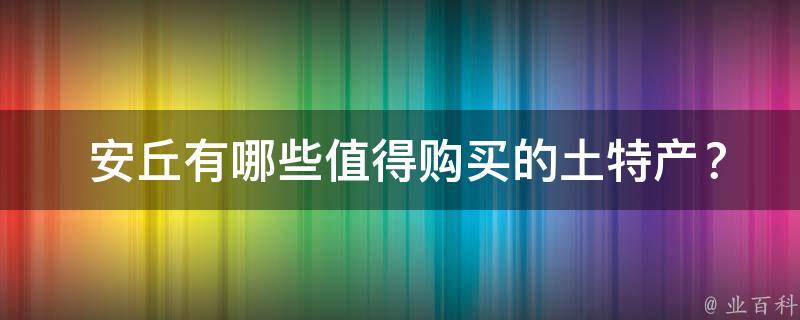 安丘有哪些值得购买的土特产？

@ 业百科